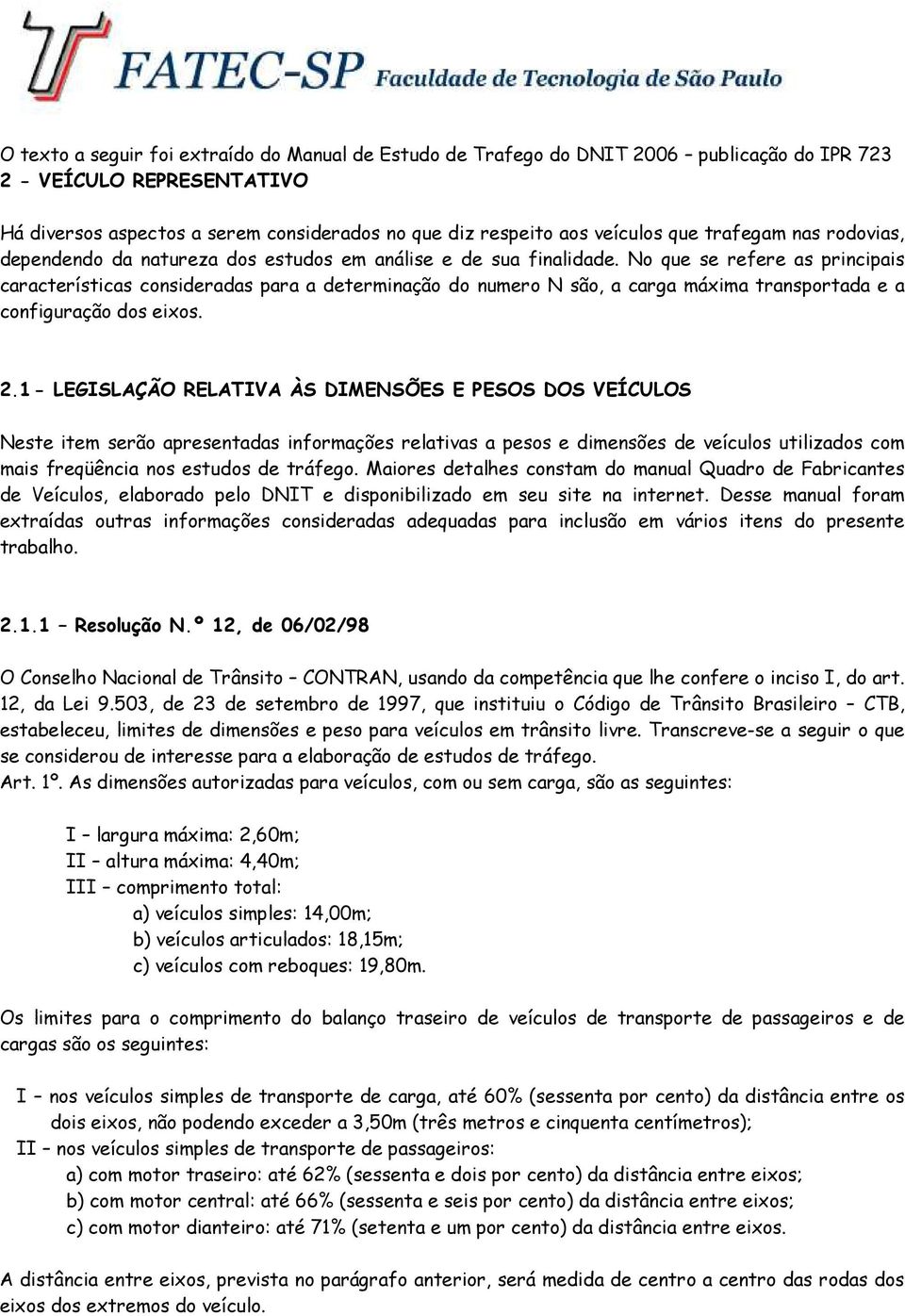 FATEC-SP Faculdade de Tecnologia de São Paulo

O texto a seguir foi extraído do Manual de Estudo de Trafego do DNIT 2006 – publicação do IPR 723
2 - VEÍCULO REPRESENTATIVO

Há diversos aspectos a serem considerados no que diz respeito aos veículos que trafegam nas rodovias, dependendo da natureza dos estudos em análise e de sua finalidade. No que se refere as principais características consideradas para a determinação do numero N são, a carga máxima transportada e a configuração dos eixos.

2.1 - LEGISLAÇÃO RELATIVA ÀS DIMENSÕES E PESOS DOS VEÍCULOS

Neste item serão apresentadas informações relativas a pesos e dimensões de veículos utilizados com mais freqüência nos estudos de tráfego. Maiores detalhes constam do manual Quadro de Fabricantes de Veículos, elaborado pelo DNIT e disponibilizado em seu site na internet. Desse manual foram extraídas outras informações consideradas adequadas para inclusão em vários itens do presente trabalho.

2.1.1 – Resolução N.º 12, de 06/02/98

O Conselho Nacional de Trânsito – CONTRAN, usando da competência que lhe confere o inciso I, do art. 12, da Lei 9.503, de 23 de setembro de 1997, que instituiu o Código de Trânsito Brasileiro – CTB, estabeleceu, limites de dimensões e peso para veículos em trânsito livre. Transcreve-se a seguir o que se considerou de interesse para a elaboração de estudos de tráfego.
Art. 1º. As dimensões autorizadas para veículos, com ou sem carga, são as seguintes:

I – largura máxima: 2,60m;
II – altura máxima: 4,40m;
III – comprimento total:
a) veículos simples: 14,00m;
b) veículos articulados: 18,15m;
c) veículos com reboques: 19,80m.

Os limites para o comprimento do balanço traseiro de veículos de transporte de passageiros e de cargas são os seguintes:

I – nos veículos simples de transporte de carga, até 60% (sessenta por cento) da distância entre os dois eixos, não podendo exceder a 3,50m (três metros e cinquenta centímetros);
II – nos veículos simples de transporte de passageiros:
a) com motor traseiro: até 62% (sessenta e dois por cento) da distância entre eixos;
b) com motor central: até 66% (sessenta e seis por cento) da distância entre eixos;
c) com motor dianteiro: até 71% (setenta e um por cento) da distância entre eixos.

A distância entre eixos, prevista no parágrafo anterior, será medida de centro a centro das rodas dos eixos dos extremos do veículo.